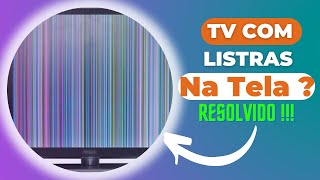 TV COM
LISTRAS
Na Tela ?
RESOLVIDO !!!